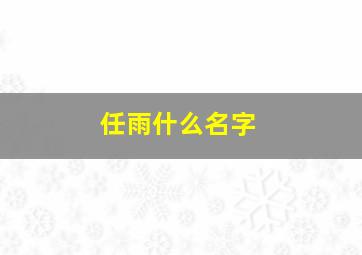 任雨什么名字